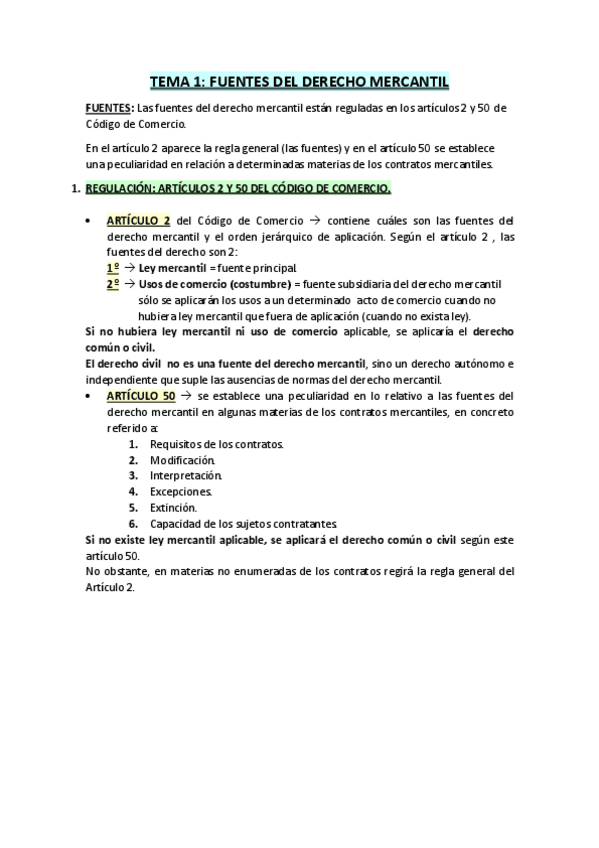 TEMA 1: FUENTES DEL DERECHO MERCANTIL

FUENTES: Las fuentes del derecho mercantil están reguladas en los artículos 2 y 50 de Código de Comercio.

En el artículo 2 aparece la regla general (las fuentes) y en el artículo 50 se establece una peculiaridad en relación a determinadas materias de los contratos mercantiles.

1. REGULACIÓN: ARTÍCULOS 2 Y 50 DEL CÓDIGO DE COMERCIO.

• ARTÍCULO 2 del Código de Comercio → contiene cuáles son las fuentes del derecho mercantil y el orden jerárquico de aplicación. Según el artículo 2 , las fuentes del derecho son 2:
1º → Ley mercantil = fuente principal.
2º → Usos de comercio (costumbre) = fuente subsidiaria del derecho mercantil sólo se aplicarán los usos a un determinado acto de comercio cuando no hubiera ley mercantil que fuera de aplicación (cuando no exista ley).
Si no hubiera ley mercantil ni uso de comercio aplicable, se aplicaría el derecho común o civil.
El derecho civil no es una fuente del derecho mercantil, sino un derecho autónomo e independiente que suple las ausencias de normas del derecho mercantil.
• ARTÍCULO 50 → se establece una peculiaridad en lo relativo a las fuentes del derecho mercantil en algunas materias de los contratos mercantiles, en concreto referido a:
1. Requisitos de los contratos.
2. Modificación.
3. Interpretación.
4. Excepciones.
5. Extinción.
6. Capacidad de los sujetos contratantes.
Si no existe ley mercantil aplicable, se aplicará el derecho común o civil según este artículo 50.
No obstante, en materias no enumeradas de los contratos regirá la regla general del Artículo 2.